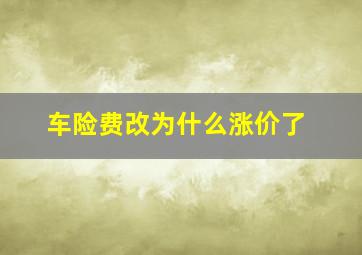 车险费改为什么涨价了